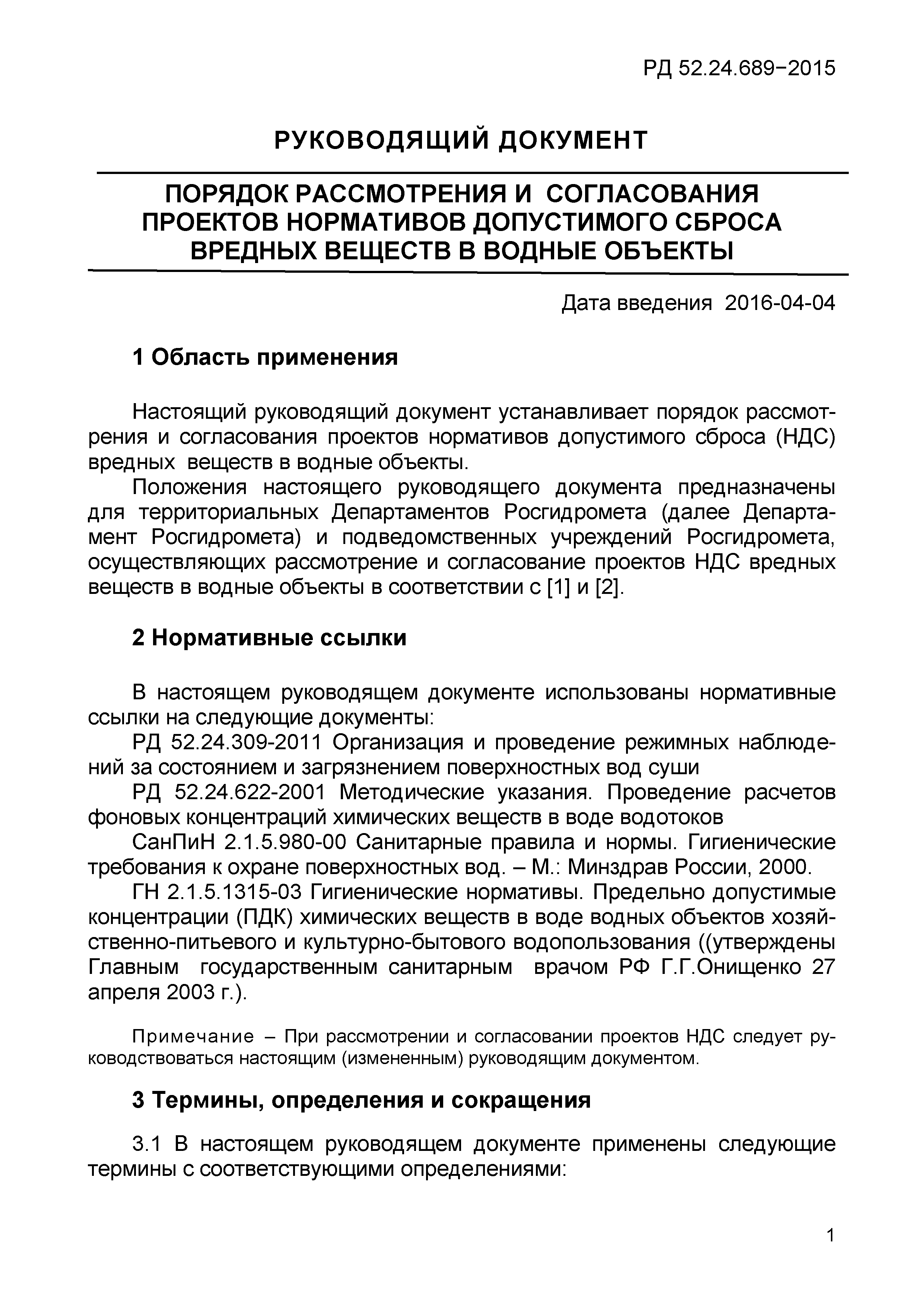 РД 52.24.689−2015

РУКОВОДЯЩИЙ ДОКУМЕНТ

ПОРЯДОК РАССМОТРЕНИЯ И СОГЛАСОВАНИЯ ПРОЕКТОВ НОРМАТИВОВ ДОПУСТИМОГО СБРОСА ВРЕДНЫХ ВЕЩЕСТВ В ВОДНЫЕ ОБЪЕКТЫ

Дата введения 2016-04-04

1 Область применения

Настоящий руководящий документ устанавливает порядок рассмотрения и согласования проектов нормативов допустимого сброса (НДС) вредных веществ в водные объекты.

Положения настоящего руководящего документа предназначены для территориальных Департаментов Росгидромета (далее Департамент Росгидромета) и подведомственных учреждений Росгидромета, осуществляющих рассмотрение и согласование проектов НДС вредных веществ в водные объекты в соответствии с [1] и [2].

2 Нормативные ссылки

В настоящем руководящем документе использованы нормативные ссылки на следующие документы:

РД 52.24.309-2011 Организация и проведение режимных наблюдений за состоянием и загрязнением поверхностных вод суши

РД 52.24.622-2001 Методические указания. Проведение расчетов фоновых концентраций химических веществ в воде водотоков

СанПиН 2.1.5.980-00 Санитарные правила и нормы. Гигиенические требования к охране поверхностных вод. – М.: Минздрав России, 2000.

ГН 2.1.5.1315-03 Гигиенические нормативы. Предельно допустимые концентрации (ПДК) химических веществ в воде водных объектов хозяйственно-питьевого и культурно-бытового водопользования ((утверждены Главным государственным санитарным врачом РФ Г.Г.Онищенко 27 апреля 2003 г.).

Примечание – При рассмотрении и согласовании проектов НДС следует руководствоваться настоящим (измененным) руководящим документом.

3 Термины, определения и сокращения

3.1 В настоящем руководящем документе применены следующие термины с соответствующими определениями:

1